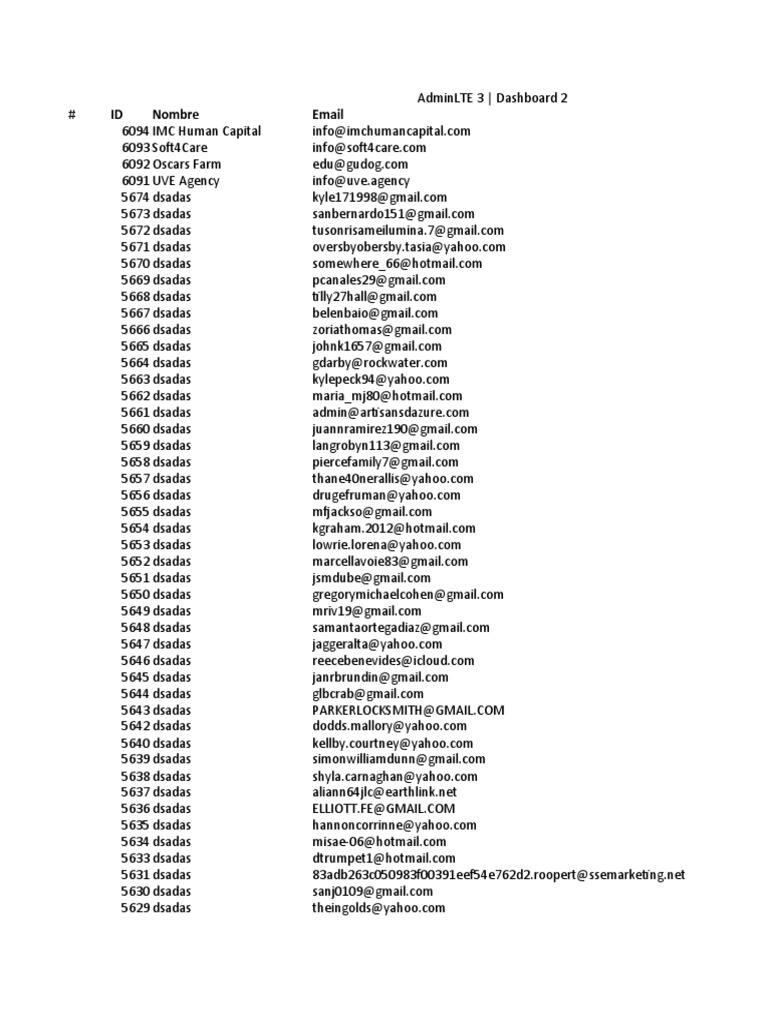 AdminLTE 3 | Dashboard 2

| # | ID | Nombre | Email |
|---|---|---|---|
| | 6094 | IMC Human Capital | info@imchumancapital.com |
| | 6093 | Soft4Care | info@soft4care.com |
| | 6092 | Oscars Farm | edu@gudog.com |
| | 6091 | UVE Agency | info@uve.agency |
| | 5674 | dsadas | kyle171998@gmail.com |
| | 5673 | dsadas | sanbernardo151@gmail.com |
| | 5672 | dsadas | tusonrisameilumina.7@gmail.com |
| | 5671 | dsadas | oversbyobersby.tasia@yahoo.com |
| | 5670 | dsadas | somewhere_66@hotmail.com |
| | 5669 | dsadas | pcanales29@gmail.com |
| | 5668 | dsadas | tilly27hall@gmail.com |
| | 5667 | dsadas | belenbaio@gmail.com |
| | 5666 | dsadas | zoriathomas@gmail.com |
| | 5665 | dsadas | johnk1657@gmail.com |
| | 5664 | dsadas | gdarby@rockwater.com |
| | 5663 | dsadas | kylepeck94@yahoo.com |
| | 5662 | dsadas | maria_mj80@hotmail.com |
| | 5661 | dsadas | admin@artisansdazure.com |
| | 5660 | dsadas | juannramirez190@gmail.com |
| | 5659 | dsadas | langrobyn113@gmail.com |
| | 5658 | dsadas | piercefamily7@gmail.com |
| | 5657 | dsadas | thane40nerallis@yahoo.com |
| | 5656 | dsadas | drugefruman@yahoo.com |
| | 5655 | dsadas | mfjackso@gmail.com |
| | 5654 | dsadas | kgraham.2012@hotmail.com |
| | 5653 | dsadas | lowrie.lorena@yahoo.com |
| | 5652 | dsadas | marcellavoie83@gmail.com |
| | 5651 | dsadas | jsmdube@gmail.com |
| | 5650 | dsadas | gregorymichaelcohen@gmail.com |
| | 5649 | dsadas | mriv19@gmail.com |
| | 5648 | dsadas | samantaortegadiaz@gmail.com |
| | 5647 | dsadas | jaggeralta@yahoo.com |
| | 5646 | dsadas | reecebenevides@icloud.com |
| | 5645 | dsadas | janrbrundin@gmail.com |
| | 5644 | dsadas | glbcrab@gmail.com |
| | 5643 | dsadas | PARKERLOCKSMITH@GMAIL.COM |
| | 5642 | dsadas | dodds.mallory@yahoo.com |
| | 5640 | dsadas | kellby.courtney@yahoo.com |
| | 5639 | dsadas | simonwilliamdunn@gmail.com |
| | 5638 | dsadas | shyla.carnaghan@yahoo.com |
| | 5637 | dsadas | aliann64jlc@earthlink.net |
| | 5636 | dsadas | ELLIOTT.FE@GMAIL.COM |
| | 5635 | dsadas | hannoncorrinne@yahoo.com |
| | 5634 | dsadas | misae-06@hotmail.com |
| | 5633 | dsadas | dtrumpet1@hotmail.com |
| | 5631 | dsadas | 83adb263c050983f00391eef54e762d2.roopert@ssemarketing.net |
| | 5630 | dsadas | sanj0109@gmail.com |
| | 5629 | dsadas | theingolds@yahoo.com |